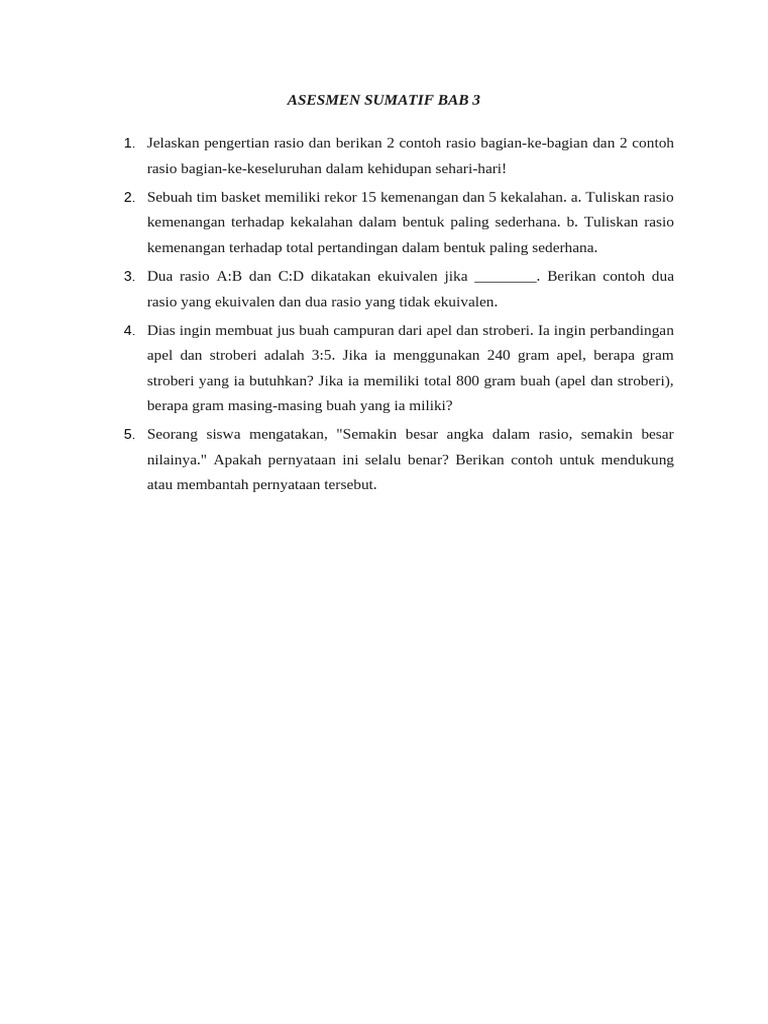 ASESMEN SUMATIF BAB 3

1. Jelaskan pengertian rasio dan berikan 2 contoh rasio bagian-ke-bagian dan 2 contoh rasio bagian-ke-keseluruhan dalam kehidupan sehari-hari!

2. Sebuah tim basket memiliki rekor 15 kemenangan dan 5 kekalahan. a. Tuliskan rasio kemenangan terhadap kekalahan dalam bentuk paling sederhana. b. Tuliskan rasio kemenangan terhadap total pertandingan dalam bentuk paling sederhana.

3. Dua rasio A:B dan C:D dikatakan ekuivalen jika ____. Berikan contoh dua rasio yang ekuivalen dan dua rasio yang tidak ekuivalen.

4. Dias ingin membuat jus buah campuran dari apel dan stroberi. Ia ingin perbandingan apel dan stroberi adalah 3:5. Jika ia menggunakan 240 gram apel, berapa gram stroberi yang ia butuhkan? Jika ia memiliki total 800 gram buah (apel dan stroberi), berapa gram masing-masing buah yang ia miliki?

5. Seorang siswa mengatakan, "Semakin besar angka dalam rasio, semakin besar nilainya." Apakah pernyataan ini selalu benar? Berikan contoh untuk mendukung atau membantah pernyataan tersebut.